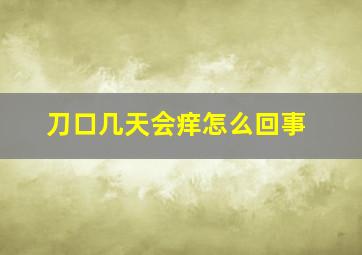 刀口几天会痒怎么回事